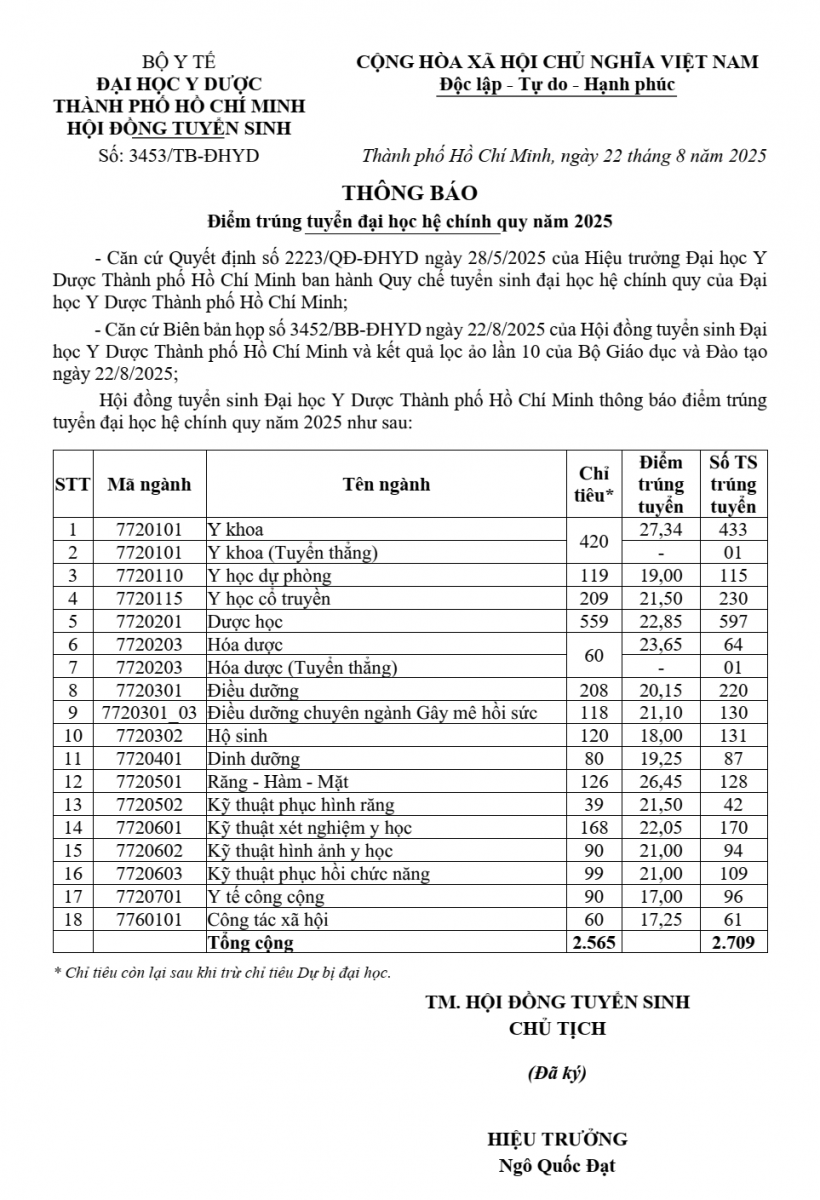 BỘ Y TẾ
ĐẠI HỌC Y DƯỢC
THÀNH PHỐ HỒ CHÍ MINH
HỘI ĐỒNG TUYỂN SINH
Số: 3453/TB-ĐHYD

CỘNG HÒA XÃ HỘI CHỦ NGHĨA VIỆT NAM
Độc lập - Tự do - Hạnh phúc

Thành phố Hồ Chí Minh, ngày 22 tháng 8 năm 2025

THÔNG BÁO
Điểm trúng tuyển đại học hệ chính quy năm 2025

- Căn cứ Quyết định số 2223/QĐ-ĐHYD ngày 28/5/2025 của Hiệu trưởng Đại học Y Dược Thành phố Hồ Chí Minh ban hành Quy chế tuyển sinh đại học hệ chính quy của Đại học Y Dược Thành phố Hồ Chí Minh;

- Căn cứ Biên bản họp số 3452/BB-ĐHYD ngày 22/8/2025 của Hội đồng tuyển sinh Đại học Y Dược Thành phố Hồ Chí Minh và kết quả lọc ảo lần 10 của Bộ Giáo dục và Đào tạo ngày 22/8/2025;

Hội đồng tuyển sinh Đại học Y Dược Thành phố Hồ Chí Minh thông báo điểm trúng tuyển đại học hệ chính quy năm 2025 như sau:

| STT | Mã ngành | Tên ngành | Chỉ tiêu* | Điểm trúng tuyển | Số TS trúng tuyển |
|---|---|---|---|---|---|
| 1 | 7720101 | Y khoa | 420 | 27,34 | 433 |
| 2 | 7720101 | Y khoa (Tuyển thẳng) | | - | 01 |
| 3 | 7720110 | Y học dự phòng | 119 | 19,00 | 115 |
| 4 | 7720115 | Y học cổ truyền | 209 | 21,50 | 230 |
| 5 | 7720201 | Dược học | 559 | 22,85 | 597 |
| 6 | 7720203 | Hóa dược | 60 | 23,65 | 64 |
| 7 | 7720203 | Hóa dược (Tuyển thẳng) | | - | 01 |
| 8 | 7720301 | Điều dưỡng | 208 | 20,15 | 220 |
| 9 | 7720301_03 | Điều dưỡng chuyên ngành Gây mê hồi sức | 118 | 21,10 | 130 |
| 10 | 7720302 | Hộ sinh | 120 | 18,00 | 131 |
| 11 | 7720401 | Dinh dưỡng | 80 | 19,25 | 87 |
| 12 | 7720501 | Răng - Hàm - Mặt | 126 | 26,45 | 128 |
| 13 | 7720502 | Kỹ thuật phục hình răng | 39 | 21,50 | 42 |
| 14 | 7720601 | Kỹ thuật xét nghiệm y học | 168 | 22,05 | 170 |
| 15 | 7720602 | Kỹ thuật hình ảnh y học | 90 | 21,00 | 94 |
| 16 | 7720603 | Kỹ thuật phục hồi chức năng | 99 | 21,00 | 109 |
| 17 | 7720701 | Y tế công cộng | 90 | 17,00 | 96 |
| 18 | 7760101 | Công tác xã hội | 60 | 17,25 | 61 |
| | | Tổng cộng | 2.565 | | 2.709 |

* Chỉ tiêu còn lại sau khi trừ chỉ tiêu Dự bị đại học.

TM. HỘI ĐỒNG TUYỂN SINH
CHỦ TỊCH

(Đã ký)

HIỆU TRƯỞNG
Ngô Quốc Đạt